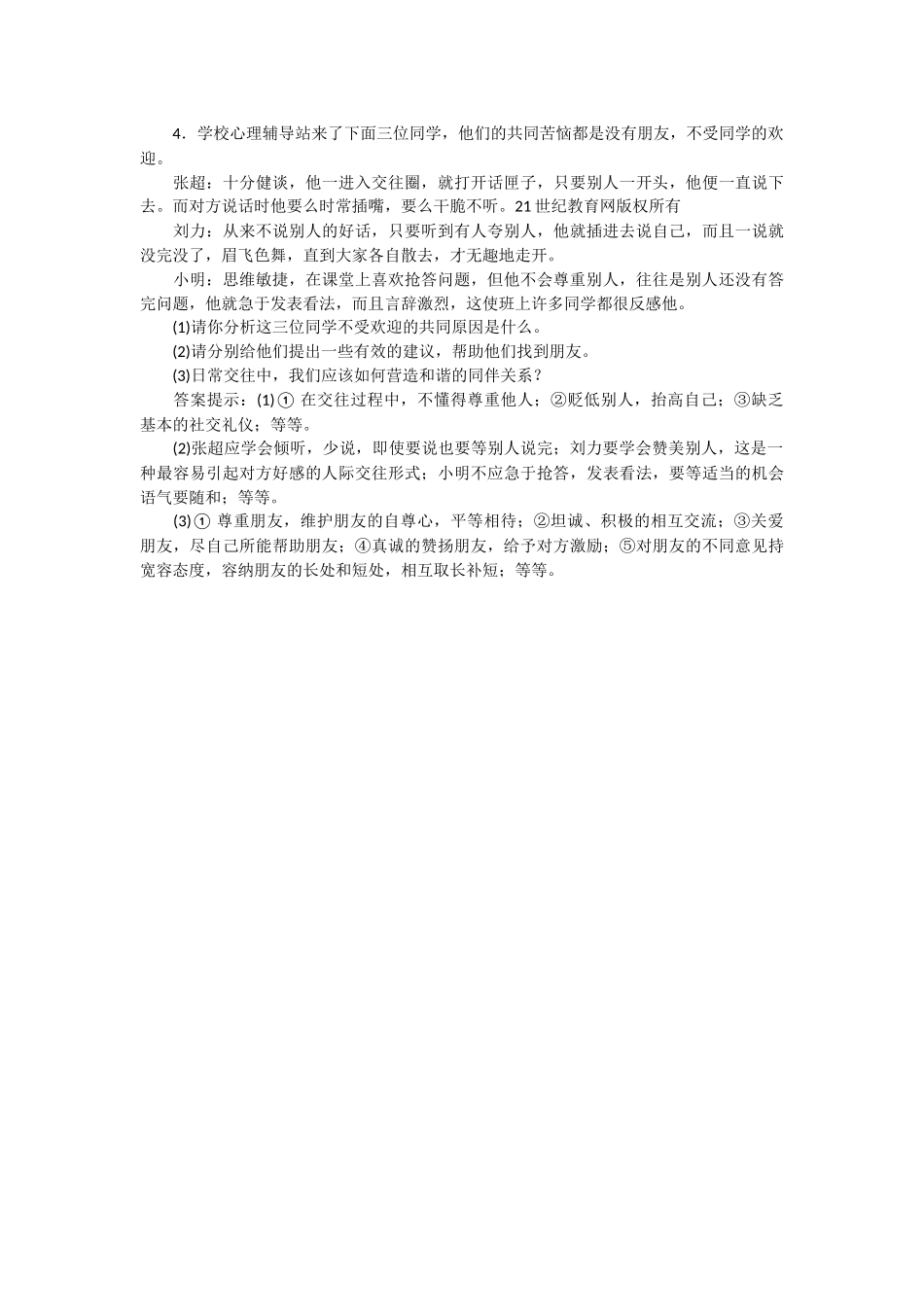 4．学校心理辅导站来了下面三位同学，他们的共同苦恼都是没有朋友，不受同学的欢迎。

张超：十分健谈，他一进入交往圈，就打开话匣子，只要别人一开头，他便一直说下去。而对方说话时他要么时常插嘴，要么干脆不听。21世纪教育网版权所有

刘力：从来不说别人的好话，只要听到有人夸别人，他就插进去说自己，而且一说就没完没了，眉飞色舞，直到大家各自散去，才无趣地走开。

小明：思维敏捷，在课堂上喜欢抢答问题，但他不会尊重别人，往往是别人还没有答完问题，他就急于发表看法，而且言辞激烈，这使班上许多同学都很反感他。

(1)请你分析这三位同学不受欢迎的共同原因是什么。

(2)请分别给他们提出一些有效的建议，帮助他们找到朋友。

(3)日常交往中，我们应该如何营造和谐的同伴关系？

答案提示：(1)① 在交往过程中，不懂得尊重他人；②贬低别人，抬高自己；③缺乏基本的社交礼仪；等等。

(2)张超应学会倾听，少说，即使要说也要等别人说完；刘力要学会赞美别人，这是一种最容易引起对方好感的人际交往形式；小明不应急于抢答，发表看法，要等适当的机会语气要随和；等等。

(3)① 尊重朋友，维护朋友的自尊心，平等相待；②坦诚、积极的相互交流；③关爱朋友，尽自己所能帮助朋友；④真诚的赞扬朋友，给予对方激励；⑤对朋友的不同意见持宽容态度，容纳朋友的长处和短处，相互取长补短；等等。